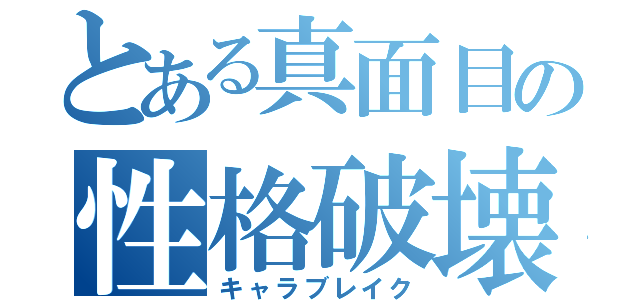 とある真面目の
性格破壊
キャラブレイク